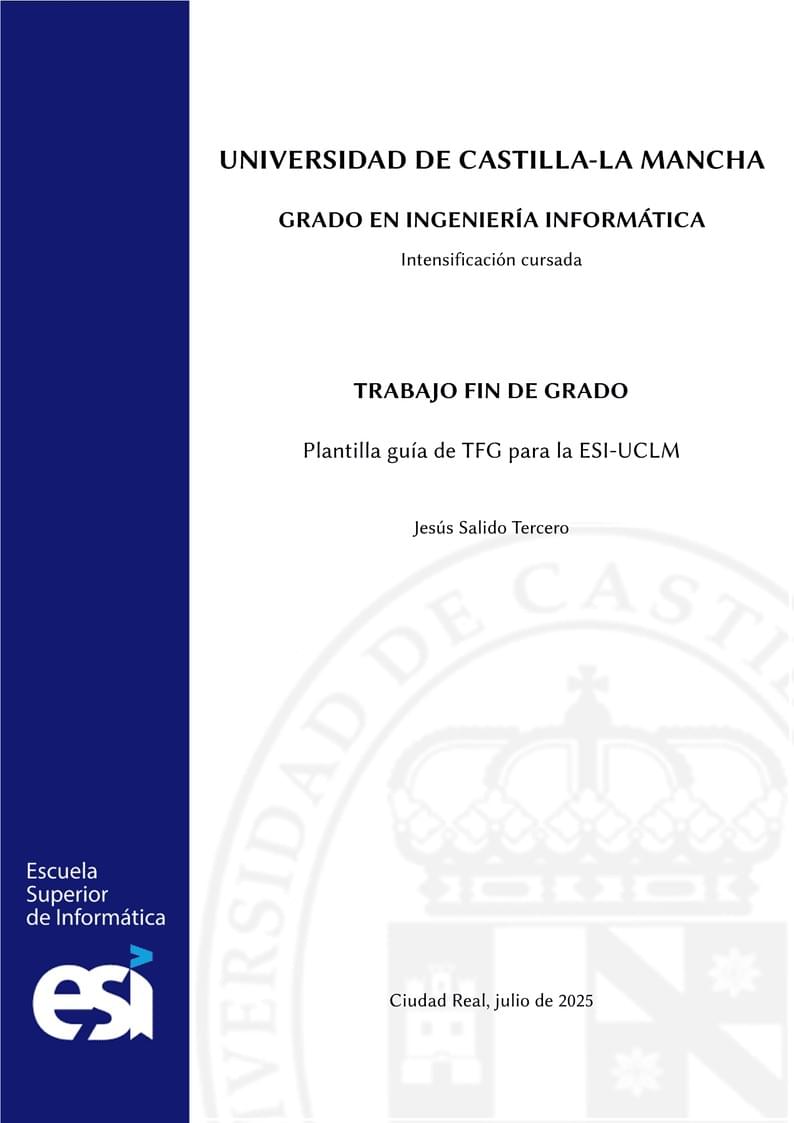 UNIVERSIDAD DE CASTILLA-LA MANCHA

GRADO EN INGENIERÍA INFORMÁTICA

Intensificación cursada

TRABAJO FIN DE GRADO

Plantilla guía de TFG para la ESI-UCLM

Jesús Salido Tercero

Escuela Superior de Informática

esi

Ciudad Real, julio de 2025